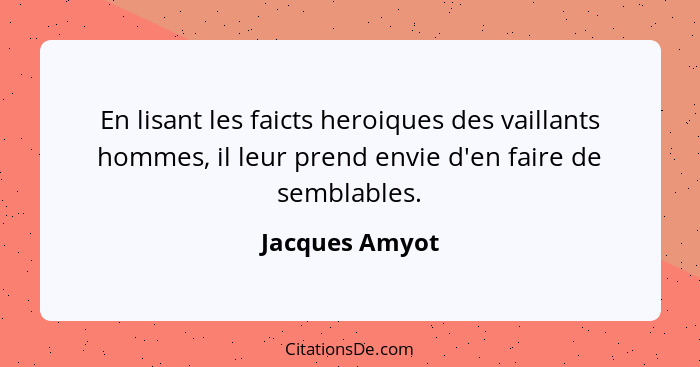 En lisant les faicts heroiques des vaillants hommes, il leur prend envie d'en faire de semblables.

Jacques Amyot

CitationsDe.com